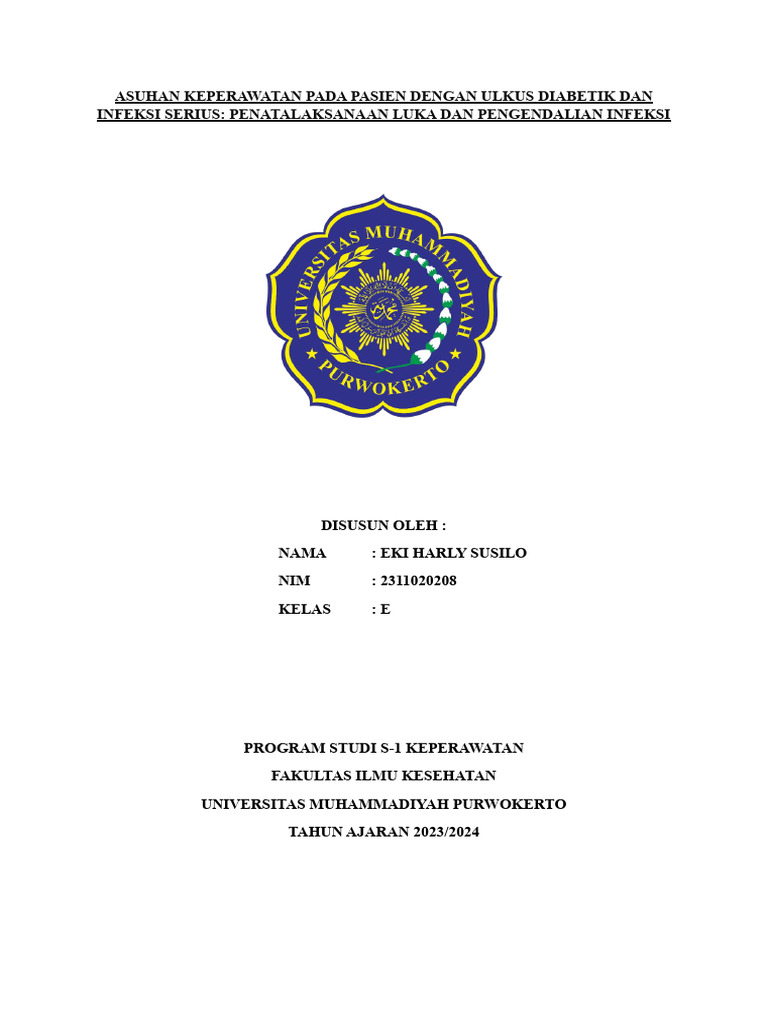 ASUHAN KEPERAWATAN PADA PASIEN DENGAN ULKUS DIABETIK DAN INFEKSI SERIUS: PENATALAKSANAAN LUKA DAN PENGENDALIAN INFEKSI

UNIVERSITAS MUHAMMADIYAH
PURWOKERTO

DISUSUN OLEH :

NAMA : EKI HARLY SUSILO

NIM : 2311020208

KELAS : E

PROGRAM STUDI S-1 KEPERAWATAN

FAKULTAS ILMU KESEHATAN

UNIVERSITAS MUHAMMADIYAH PURWOKERTO

TAHUN AJARAN 2023/2024